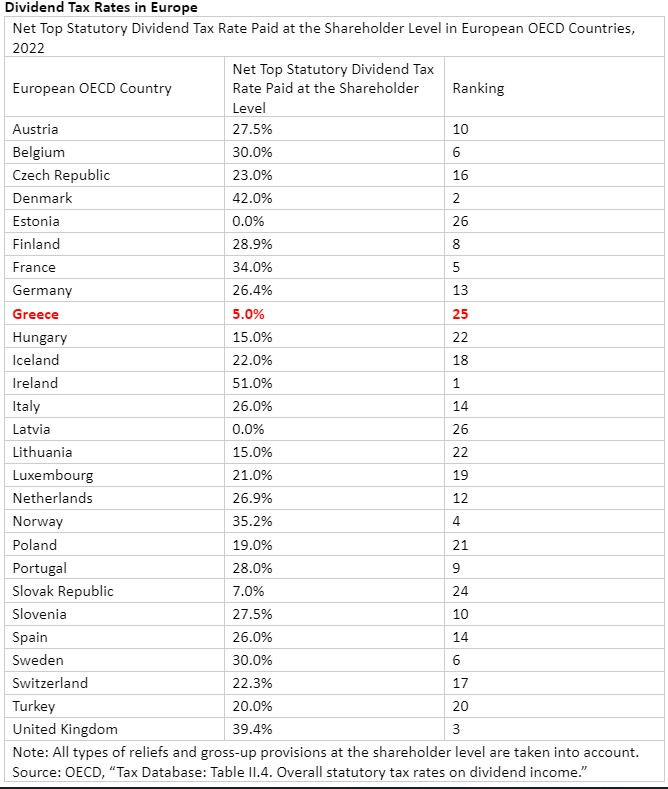 Dividend Tax Rates in Europe

Net Top Statutory Dividend Tax Rate Paid at the Shareholder Level in European OECD Countries, 2022

| European OECD Country | Net Top Statutory Dividend Tax Rate Paid at the Shareholder Level | Ranking |
|---|---|---|
| Austria | 27.5% | 10 |
| Belgium | 30.0% | 6 |
| Czech Republic | 23.0% | 16 |
| Denmark | 42.0% | 2 |
| Estonia | 0.0% | 26 |
| Finland | 28.9% | 8 |
| France | 34.0% | 5 |
| Germany | 26.4% | 13 |
| Greece | 5.0% | 25 |
| Hungary | 15.0% | 22 |
| Iceland | 22.0% | 18 |
| Ireland | 51.0% | 1 |
| Italy | 26.0% | 14 |
| Latvia | 0.0% | 26 |
| Lithuania | 15.0% | 22 |
| Luxembourg | 21.0% | 19 |
| Netherlands | 26.9% | 12 |
| Norway | 35.2% | 4 |
| Poland | 19.0% | 21 |
| Portugal | 28.0% | 9 |
| Slovak Republic | 7.0% | 24 |
| Slovenia | 27.5% | 10 |
| Spain | 26.0% | 14 |
| Sweden | 30.0% | 6 |
| Switzerland | 22.3% | 17 |
| Turkey | 20.0% | 20 |
| United Kingdom | 39.4% | 3 |

Note: All types of reliefs and gross-up provisions at the shareholder level are taken into account.
Source: OECD, "Tax Database: Table II.4. Overall statutory tax rates on dividend income."